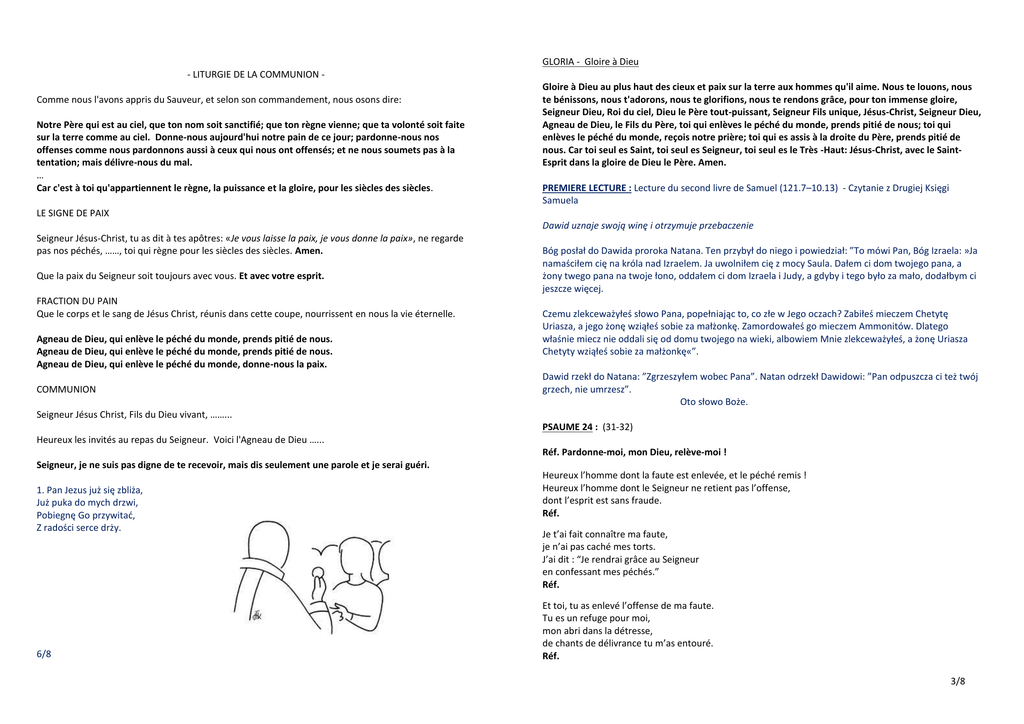 - LITURGIE DE LA COMMUNION -

Comme nous l'avons appris du Sauveur, et selon son commandement, nous osons dire:

Notre Père qui est au ciel, que ton nom soit sanctifié; que ton règne vienne; que ta volonté soit faite sur la terre comme au ciel. Donne-nous aujourd'hui notre pain de ce jour; pardonne-nous nos offenses comme nous pardonnons aussi à ceux qui nous ont offensés; et ne nous soumets pas à la tentation; mais délivre-nous du mal.
...
Car c'est à toi qu'appartiennent le règne, la puissance et la gloire, pour les siècles des siècles.

LE SIGNE DE PAIX

Seigneur Jésus-Christ, tu as dit à tes apôtres: «Je vous laisse la paix, je vous donne la paix», ne regarde pas nos péchés, ……, toi qui règne pour les siècles des siècles. Amen.

Que la paix du Seigneur soit toujours avec vous. Et avec votre esprit.

FRACTION DU PAIN
Que le corps et le sang de Jésus Christ, réunis dans cette coupe, nourrissent en nous la vie éternelle.

Agneau de Dieu, qui enlève le péché du monde, prends pitié de nous.
Agneau de Dieu, qui enlève le péché du monde, prends pitié de nous.
Agneau de Dieu, qui enlève le péché du monde, donne-nous la paix.

COMMUNION

Seigneur Jésus Christ, Fils du Dieu vivant, ………

Heureux les invités au repas du Seigneur. Voici l'Agneau de Dieu ……

Seigneur, je ne suis pas digne de te recevoir, mais dis seulement une parole et je serai guéri.

1. Pan Jezus już się zbliża,
Już puka do mych drzwi,
Pobiegnę Go przywitać,
Z radości serce drży.

6/8

GLORIA - Gloire à Dieu

Gloire à Dieu au plus haut des cieux et paix sur la terre aux hommes qu'il aime. Nous te louons, nous te bénissons, nous t'adorons, nous te glorifions, nous te rendons grâce, pour ton immense gloire, Seigneur Dieu, Roi du ciel, Dieu le Père tout-puissant, Seigneur Fils unique, Jésus-Christ, Seigneur Dieu, Agneau de Dieu, le Fils du Père, toi qui enlèves le péché du monde, prends pitié de nous; toi qui enlèves le péché du monde, reçois notre prière; toi qui es assis à la droite du Père, prends pitié de nous. Car toi seul es Saint, toi seul es Seigneur, toi seul es le Très -Haut: Jésus-Christ, avec le Saint-Esprit dans la gloire de Dieu le Père. Amen.

PREMIERE LECTURE : Lecture du second livre de Samuel (121.7–10.13) - Czytanie z Drugiej Księgi Samuela

Dawid uznaje swoją winę i otrzymuje przebaczenie

Bóg posłał do Dawida proroka Natana. Ten przybył do niego i powiedział: "To mówi Pan, Bóg Izraela: »Ja namaściłem cię na króla nad Izraelem. Ja uwolniłem cię z mocy Saula. Dałem ci dom twojego pana, a żony twego pana na twoje łono, oddałem ci dom Izraela i Judy, a gdyby i tego było za mało, dodałbym ci jeszcze więcej.

Czemu zlekceważyłeś słowo Pana, popełniając to, co złe w Jego oczach? Zabiłeś mieczem Chetytę Uriasza, a jego żonę wziąłeś sobie za małżonkę. Zamordowałeś go mieczem Ammonitów. Dlatego właśnie miecz nie oddali się od domu twojego na wieki, albowiem Mnie zlekceważyłeś, a żonę Uriasza Chetyty wziąłeś sobie za małżonkę«".

Dawid rzekł do Natana: "Zgrzeszyłem wobec Pana". Natan odrzekł Dawidowi: "Pan odpuszcza ci też twój grzech, nie umrzesz".
Oto słowo Boże.

PSAUME 24 : (31-32)

Réf. Pardonne-moi, mon Dieu, relève-moi !

Heureux l'homme dont la faute est enlevée, et le péché remis !
Heureux l'homme dont le Seigneur ne retient pas l'offense,
dont l'esprit est sans fraude.
Réf.

Je t'ai fait connaître ma faute,
je n'ai pas caché mes torts.
J'ai dit : "Je rendrai grâce au Seigneur
en confessant mes péchés."
Réf.

Et toi, tu as enlevé l'offense de ma faute.
Tu es un refuge pour moi,
mon abri dans la détresse,
de chants de délivrance tu m'as entouré.
Réf.

3/8